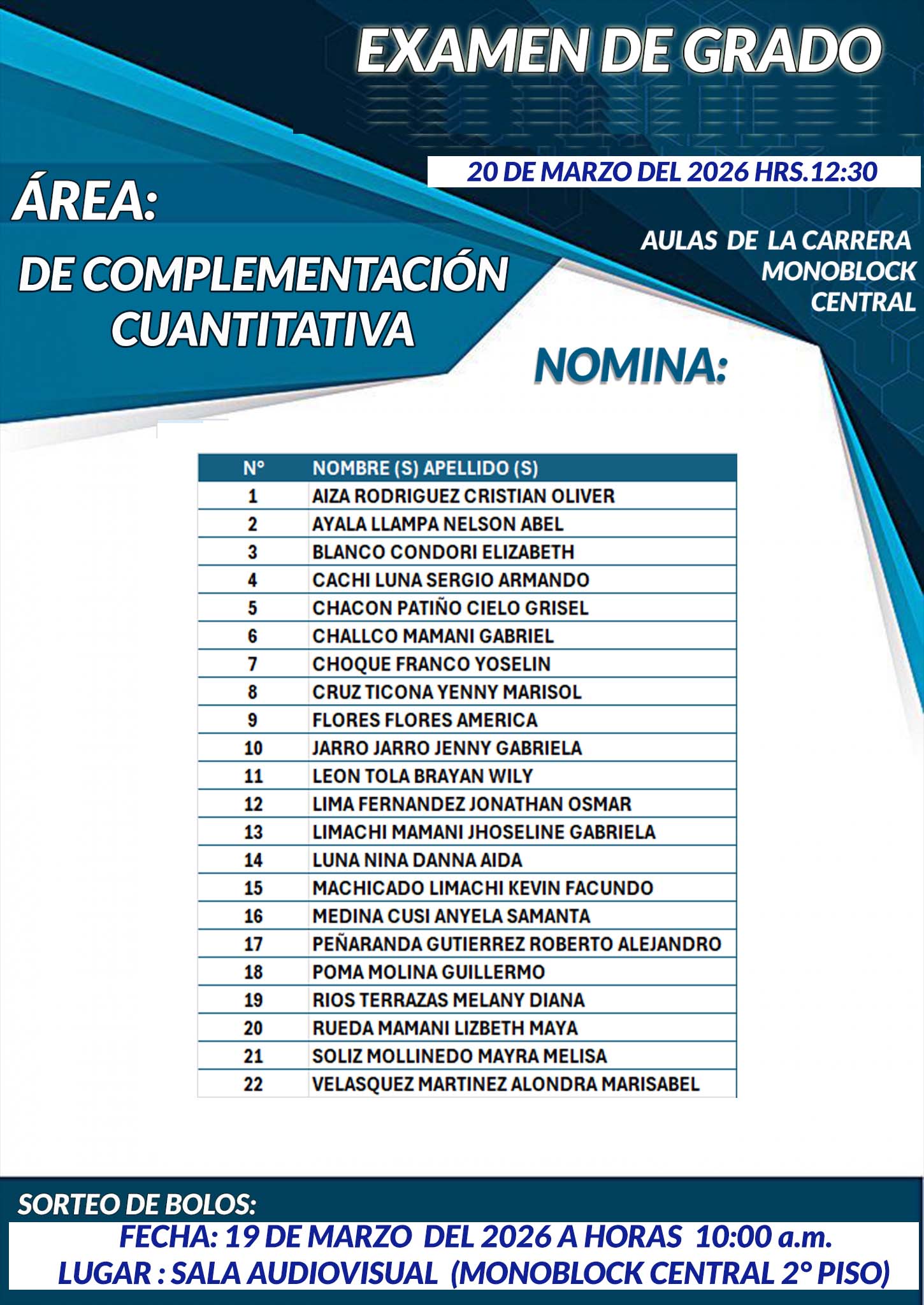 EXAMEN DE GRADO

20 DE MARZO DEL 2026 HRS.12:30

ÁREA:

DE COMPLEMENTACIÓN CUANTITATIVA

AULAS DE LA CARRERA MONOBLOCK CENTRAL

NOMINA:

| N° | NOMBRE (S) APELLIDO (S) |
|---|---|
| 1 | AIZA RODRIGUEZ CRISTIAN OLIVER |
| 2 | AYALA LLAMPA NELSON ABEL |
| 3 | BLANCO CONDORI ELIZABETH |
| 4 | CACHI LUNA SERGIO ARMANDO |
| 5 | CHACON PATIÑO CIELO GRISEL |
| 6 | CHALLCO MAMANI GABRIEL |
| 7 | CHOQUE FRANCO YOSELIN |
| 8 | CRUZ TICONA YENNY MARISOL |
| 9 | FLORES FLORES AMERICA |
| 10 | JARRO JARRO JENNY GABRIELA |
| 11 | LEON TOLA BRAYAN WILY |
| 12 | LIMA FERNANDEZ JONATHAN OSMAR |
| 13 | LIMACHI MAMANI JHOSELINE GABRIELA |
| 14 | LUNA NINA DANNA AIDA |
| 15 | MACHICADO LIMACHI KEVIN FACUNDO |
| 16 | MEDINA CUSI ANYELA SAMANTA |
| 17 | PEÑARANDA GUTIERREZ ROBERTO ALEJANDRO |
| 18 | POMA MOLINA GUILLERMO |
| 19 | RIOS TERRAZAS MELANY DIANA |
| 20 | RUEDA MAMANI LIZBETH MAYA |
| 21 | SOLIZ MOLLINEDO MAYRA MELISA |
| 22 | VELASQUEZ MARTINEZ ALONDRA MARISABEL |

SORTEO DE BOLOS:
FECHA: 19 DE MARZO DEL 2026 A HORAS 10:00 a.m.
LUGAR : SALA AUDIOVISUAL (MONOBLOCK CENTRAL 2° PISO)